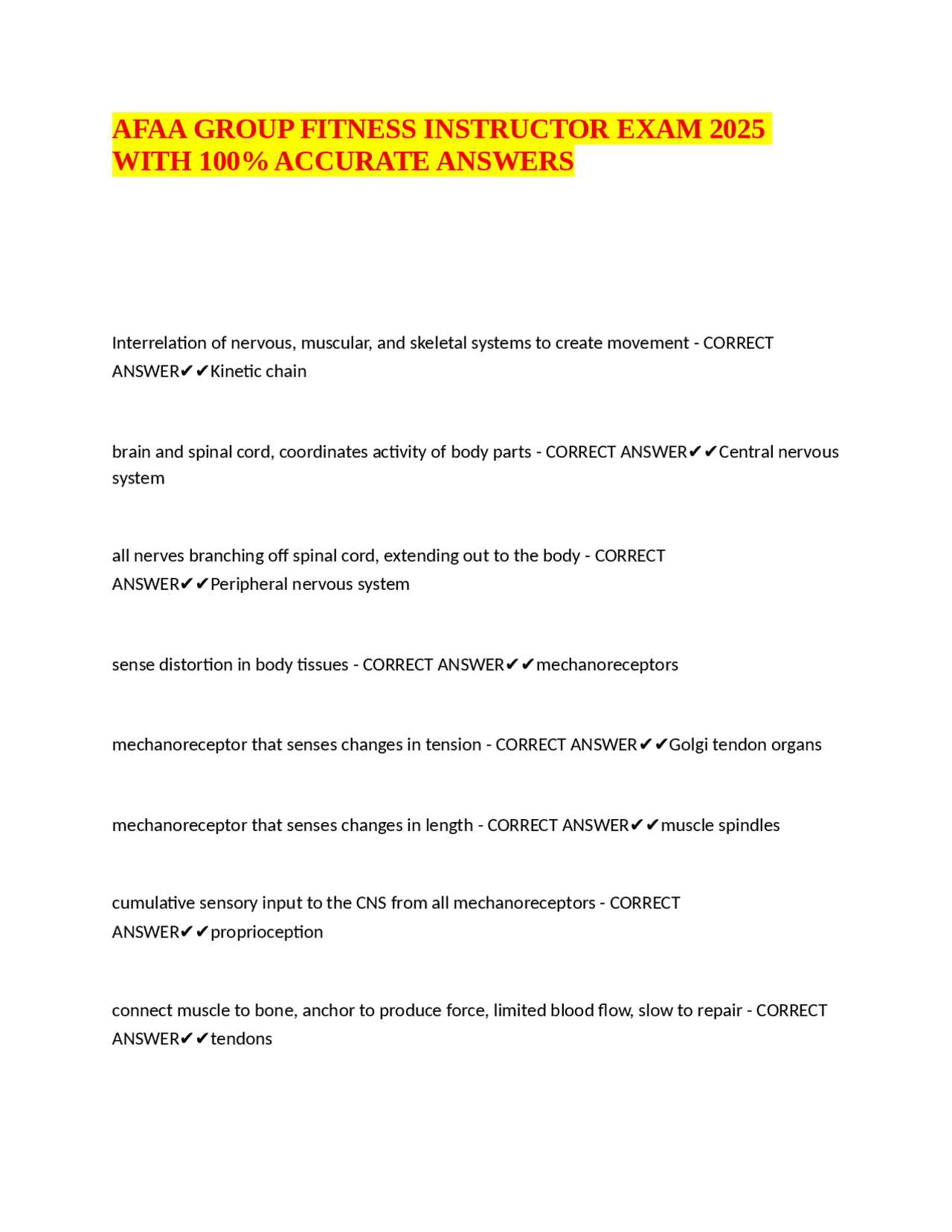 AFAA GROUP FITNESS INSTRUCTOR EXAM 2025 WITH 100% ACCURATE ANSWERS

Interrelation of nervous, muscular, and skeletal systems to create movement - CORRECT ANSWER✔✔Kinetic chain

brain and spinal cord, coordinates activity of body parts - CORRECT ANSWER✔✔Central nervous system

all nerves branching off spinal cord, extending out to the body - CORRECT ANSWER✔✔Peripheral nervous system

sense distortion in body tissues - CORRECT ANSWER✔✔mechanoreceptors

mechanoreceptor that senses changes in tension - CORRECT ANSWER✔✔Golgi tendon organs

mechanoreceptor that senses changes in length - CORRECT ANSWER✔✔muscle spindles

cumulative sensory input to the CNS from all mechanoreceptors - CORRECT ANSWER✔✔proprioception

connect muscle to bone, anchor to produce force, limited blood flow, slow to repair - CORRECT ANSWER✔✔tendons